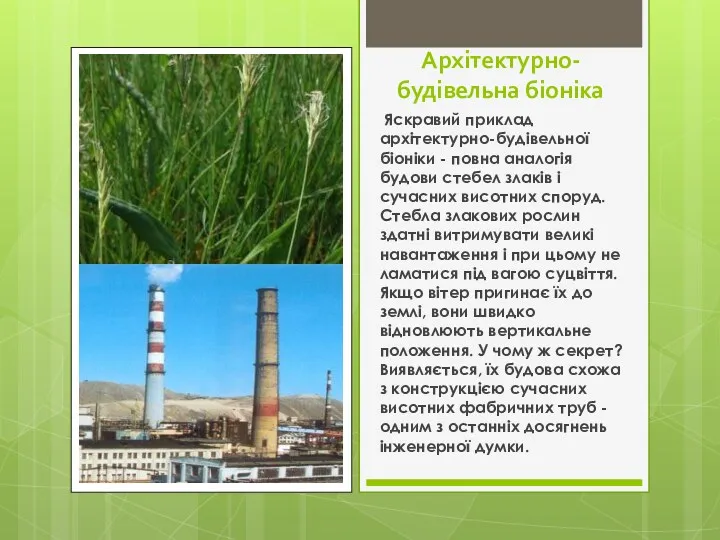 Архітектурно-будівельна біоніка

Яскравий приклад архітектурно-будівельної біоніки - повна аналогія будови стебел злаків і сучасних висотних споруд. Стебла злакових рослин здатні витримувати великі навантаження і при цьому не ламатися під вагою суцвіття. Якщо вітер пригинає їх до землі, вони швидко відновлюють вертикальне положення. У чому ж секрет? Виявляється, їх будова схожа з конструкцією сучасних висотних фабричних труб - одним з останніх досягнень інженерної думки.